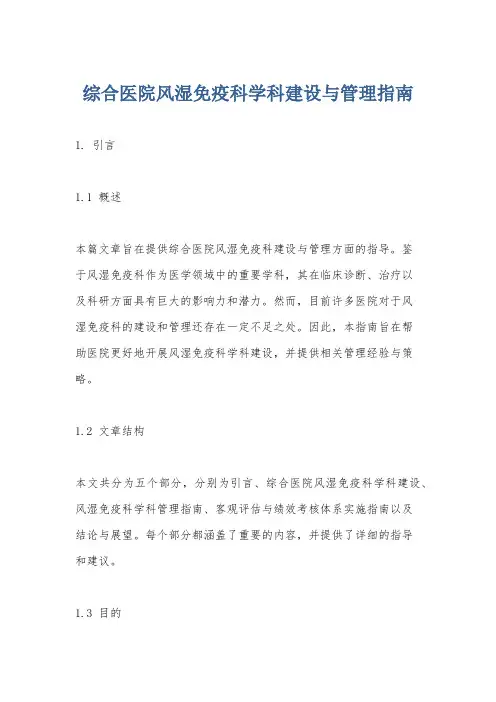 综合医院风湿免疫科学科建设与管理指南

1. 引言

1.1 概述

本篇文章旨在提供综合医院风湿免疫科建设与管理方面的指导。鉴于风湿免疫科作为医学领域中的重要学科，其在临床诊断、治疗以及科研方面具有巨大的影响力和潜力。然而，目前许多医院对于风湿免疫科的建设和管理还存在一定不足之处。因此，本指南旨在帮助医院更好地开展风湿免疫科学科建设，并提供相关管理经验与策略。

1.2 文章结构

本文共分为五个部分，分别为引言、综合医院风湿免疫科学科建设、风湿免疫科学科管理指南、客观评估与绩效考核体系实施指南以及结论与展望。每个部分都涵盖了重要的内容，并提供了详细的指导和建议。

1.3 目的